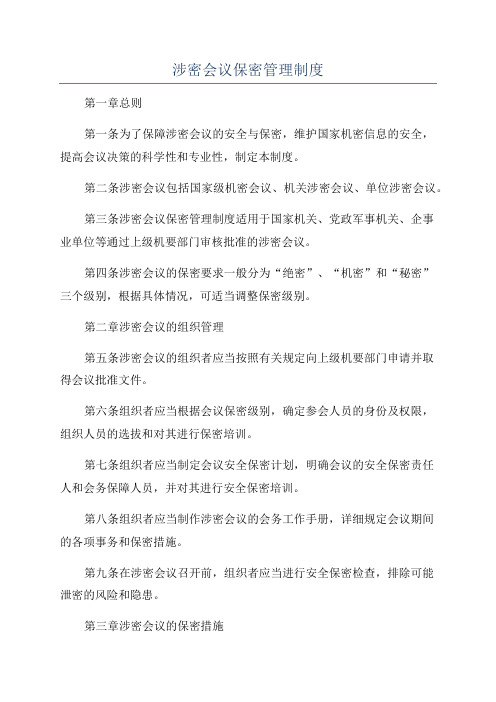 涉密会议保密管理制度

第一章总则

第一条为了保障涉密会议的安全与保密，维护国家机密信息的安全，提高会议决策的科学性和专业性，制定本制度。

第二条涉密会议包括国家级机密会议、机关涉密会议、单位涉密会议。

第三条涉密会议保密管理制度适用于国家机关、党政军事机关、企事业单位等通过上级机要部门审核批准的涉密会议。

第四条涉密会议的保密要求一般分为“绝密”、“机密”和“秘密”三个级别，根据具体情况，可适当调整保密级别。

第二章涉密会议的组织管理

第五条涉密会议的组织者应当按照有关规定向上级机要部门申请并取得会议批准文件。

第六条组织者应当根据会议保密级别，确定参会人员的身份及权限，组织人员的选拔和对其进行保密培训。

第七条组织者应当制定会议安全保密计划，明确会议的安全保密责任人和会务保障人员，并对其进行安全保密培训。

第八条组织者应当制作涉密会议的会务工作手册，详细规定会议期间的各项事务和保密措施。

第九条在涉密会议召开前，组织者应当进行安全保密检查，排除可能泄密的风险和隐患。

第三章涉密会议的保密措施